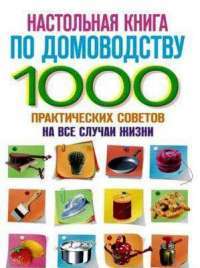 НАСТОЛЬНАЯ КНИГА
ПО ДОМОВОДСТВУ
1000
ПРАКТИЧЕСКИХ СОВЕТОВ
НА ВСЕ СЛУЧАИ ЖИЗНИ